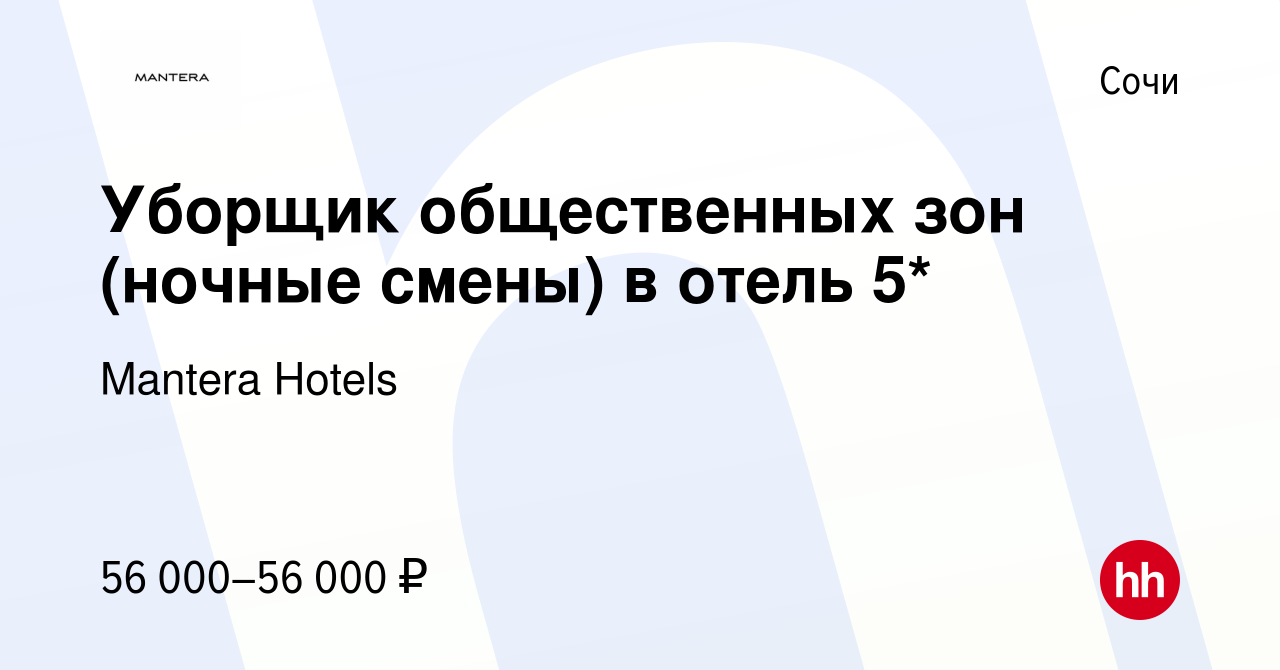 MANTERA

Сочи

Уборщик общественных зон (ночные смены) в отель 5*

Mantera Hotels

56 000–56 000 ₽

hh